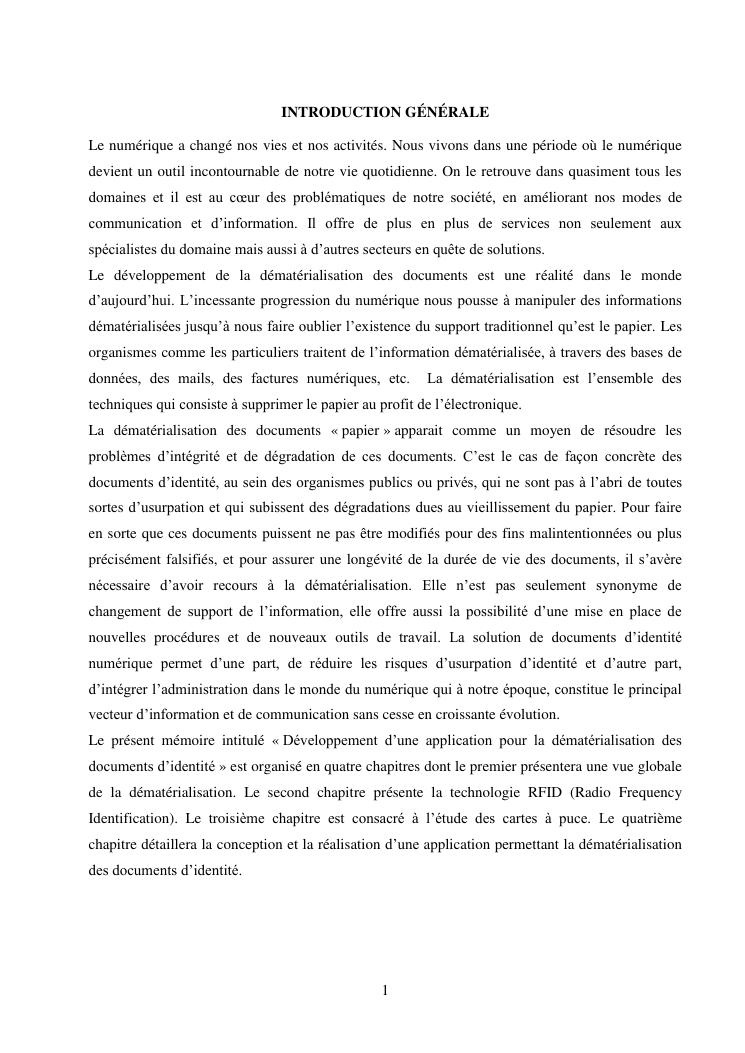 INTRODUCTION GÉNÉRALE

Le numérique a changé nos vies et nos activités. Nous vivons dans une période où le numérique devient un outil incontournable de notre vie quotidienne. On le retrouve dans quasiment tous les domaines et il est au cœur des problématiques de notre société, en améliorant nos modes de communication et d'information. Il offre de plus en plus de services non seulement aux spécialistes du domaine mais aussi à d'autres secteurs en quête de solutions.

Le développement de la dématérialisation des documents est une réalité dans le monde d'aujourd'hui. L'incessante progression du numérique nous pousse à manipuler des informations dématérialisées jusqu'à nous faire oublier l'existence du support traditionnel qu'est le papier. Les organismes comme les particuliers traitent de l'information dématérialisée, à travers des bases de données, des mails, des factures numériques, etc. La dématérialisation est l'ensemble des techniques qui consiste à supprimer le papier au profit de l'électronique.

La dématérialisation des documents « papier » apparait comme un moyen de résoudre les problèmes d'intégrité et de dégradation de ces documents. C'est le cas de façon concrète des documents d'identité, au sein des organismes publics ou privés, qui ne sont pas à l'abri de toutes sortes d'usurpation et qui subissent des dégradations dues au vieillissement du papier. Pour faire en sorte que ces documents puissent ne pas être modifiés pour des fins malintentionnées ou plus précisément falsifiés, et pour assurer une longévité de la durée de vie des documents, il s'avère nécessaire d'avoir recours à la dématérialisation. Elle n'est pas seulement synonyme de changement de support de l'information, elle offre aussi la possibilité d'une mise en place de nouvelles procédures et de nouveaux outils de travail. La solution de documents d'identité numérique permet d'une part, de réduire les risques d'usurpation d'identité et d'autre part, d'intégrer l'administration dans le monde du numérique qui à notre époque, constitue le principal vecteur d'information et de communication sans cesse en croissante évolution.

Le présent mémoire intitulé « Développement d'une application pour la dématérialisation des documents d'identité » est organisé en quatre chapitres dont le premier présentera une vue globale de la dématérialisation. Le second chapitre présente la technologie RFID (Radio Frequency Identification). Le troisième chapitre est consacré à l'étude des cartes à puce. Le quatrième chapitre détaillera la conception et la réalisation d'une application permettant la dématérialisation des documents d'identité.

1